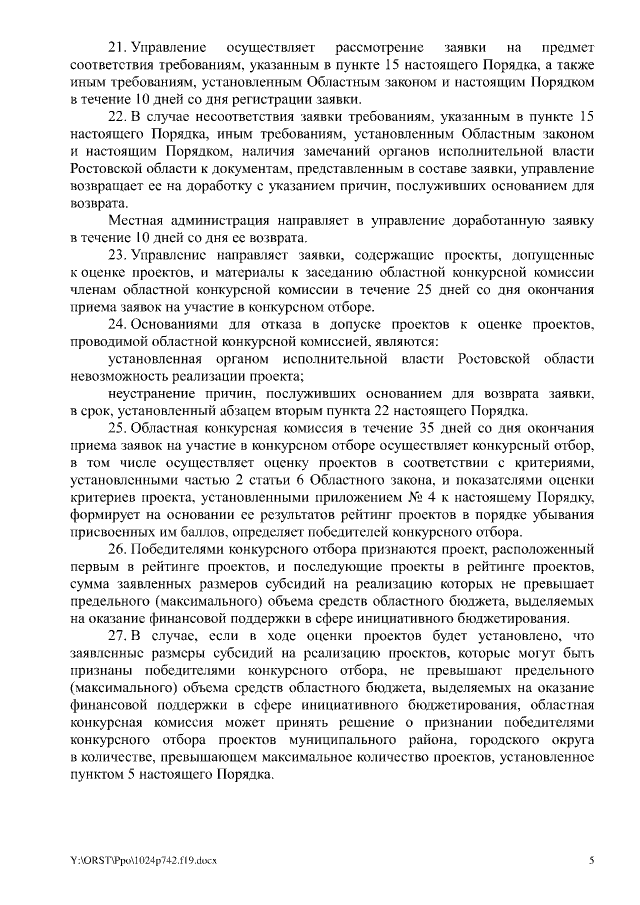 21. Управление осуществляет рассмотрение заявки на предмет соответствия требованиям, указанным в пункте 15 настоящего Порядка, а также иным требованиям, установленным Областным законом и настоящим Порядком в течение 10 дней со дня регистрации заявки.

22. В случае несоответствия заявки требованиям, указанным в пункте 15 настоящего Порядка, иным требованиям, установленным Областным законом и настоящим Порядком, наличия замечаний органов исполнительной власти Ростовской области к документам, представленным в составе заявки, управление возвращает ее на доработку с указанием причин, послуживших основанием для возврата.

Местная администрация направляет в управление доработанную заявку в течение 10 дней со дня ее возврата.

23. Управление направляет заявки, содержащие проекты, допущенные к оценке проектов, и материалы к заседанию областной конкурсной комиссии членам областной конкурсной комиссии в течение 25 дней со дня окончания приема заявок на участие в конкурсном отборе.

24. Основаниями для отказа в допуске проектов к оценке проектов, проводимой областной конкурсной комиссией, являются:

установленная органом исполнительной власти Ростовской области невозможность реализации проекта;

неустранение причин, послуживших основанием для возврата заявки, в срок, установленный абзацем вторым пункта 22 настоящего Порядка.

25. Областная конкурсная комиссия в течение 35 дней со дня окончания приема заявок на участие в конкурсном отборе осуществляет конкурсный отбор, в том числе осуществляет оценку проектов в соответствии с критериями, установленными частью 2 статьи 6 Областного закона, и показателями оценки критериев проекта, установленными приложением № 4 к настоящему Порядку, формирует на основании ее результатов рейтинг проектов в порядке убывания присвоенных им баллов, определяет победителей конкурсного отбора.

26. Победителями конкурсного отбора признаются проект, расположенный первым в рейтинге проектов, и последующие проекты в рейтинге проектов, сумма заявленных размеров субсидий на реализацию которых не превышает предельного (максимального) объема средств областного бюджета, выделяемых на оказание финансовой поддержки в сфере инициативного бюджетирования.

27. В случае, если в ходе оценки проектов будет установлено, что заявленные размеры субсидий на реализацию проектов, которые могут быть признаны победителями конкурсного отбора, не превышают предельного (максимального) объема средств областного бюджета, выделяемых на оказание финансовой поддержки в сфере инициативного бюджетирования, областная конкурсная комиссия может принять решение о признании победителями конкурсного отбора проектов муниципального района, городского округа в количестве, превышающем максимальное количество проектов, установленное пунктом 5 настоящего Порядка.

Y:\ORST\Ppo\1024p742.f19.docx

5